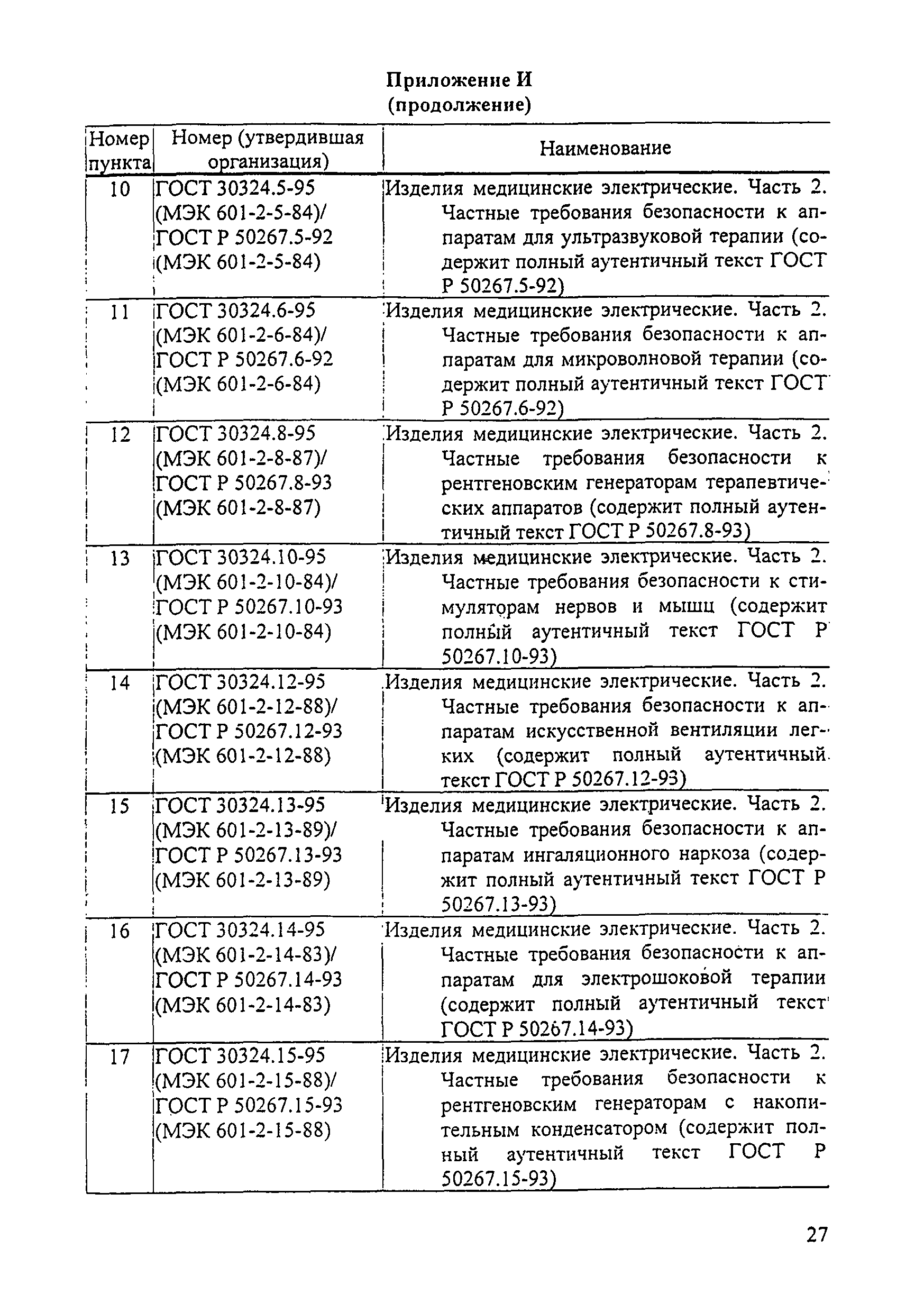 Приложение И
(продолжение)

| Номер пункта | Номер (утвердившая организация) | Наименование |
|---|---|---|
| 10 | ГОСТ 30324.5-95 (МЭК 601-2-5-84)/ ГОСТ Р 50267.5-92 (МЭК 601-2-5-84) | Изделия медицинские электрические. Часть 2. Частные требования безопасности к аппаратам для ультразвуковой терапии (содержит полный аутентичный текст ГОСТ Р 50267.5-92) |
| 11 | ГОСТ 30324.6-95 (МЭК 601-2-6-84)/ ГОСТ Р 50267.6-92 (МЭК 601-2-6-84) | Изделия медицинские электрические. Часть 2. Частные требования безопасности к аппаратам для микроволновой терапии (содержит полный аутентичный текст ГОСТ Р 50267.6-92) |
| 12 | ГОСТ 30324.8-95 (МЭК 601-2-8-87)/ ГОСТ Р 50267.8-93 (МЭК 601-2-8-87) | Изделия медицинские электрические. Часть 2. Частные требования безопасности к рентгеновским генераторам терапевтических аппаратов (содержит полный аутентичный текст ГОСТ Р 50267.8-93) |
| 13 | ГОСТ 30324.10-95 (МЭК 601-2-10-84)/ ГОСТ Р 50267.10-93 (МЭК 601-2-10-84) | Изделия медицинские электрические. Часть 2. Частные требования безопасности к стимуляторам нервов и мышц (содержит полный аутентичный текст ГОСТ Р 50267.10-93) |
| 14 | ГОСТ 30324.12-95 (МЭК 601-2-12-88)/ ГОСТ Р 50267.12-93 (МЭК 601-2-12-88) | Изделия медицинские электрические. Часть 2. Частные требования безопасности к аппаратам искусственной вентиляции легких (содержит полный аутентичный текст ГОСТ Р 50267.12-93) |
| 15 | ГОСТ 30324.13-95 (МЭК 601-2-13-89)/ ГОСТ Р 50267.13-93 (МЭК 601-2-13-89) | Изделия медицинские электрические. Часть 2. Частные требования безопасности к аппаратам ингаляционного наркоза (содержит полный аутентичный текст ГОСТ Р 50267.13-93) |
| 16 | ГОСТ 30324.14-95 (МЭК 601-2-14-83)/ ГОСТ Р 50267.14-93 (МЭК 601-2-14-83) | Изделия медицинские электрические. Часть 2. Частные требования безопасности к аппаратам для электрошоковой терапии (содержит полный аутентичный текст ГОСТ Р 50267.14-93) |
| 17 | ГОСТ 30324.15-95 (МЭК 601-2-15-88)/ ГОСТ Р 50267.15-93 (МЭК 601-2-15-88) | Изделия медицинские электрические. Часть 2. Частные требования безопасности к рентгеновским генераторам с накопительным конденсатором (содержит полный аутентичный текст ГОСТ Р 50267.15-93) |

27